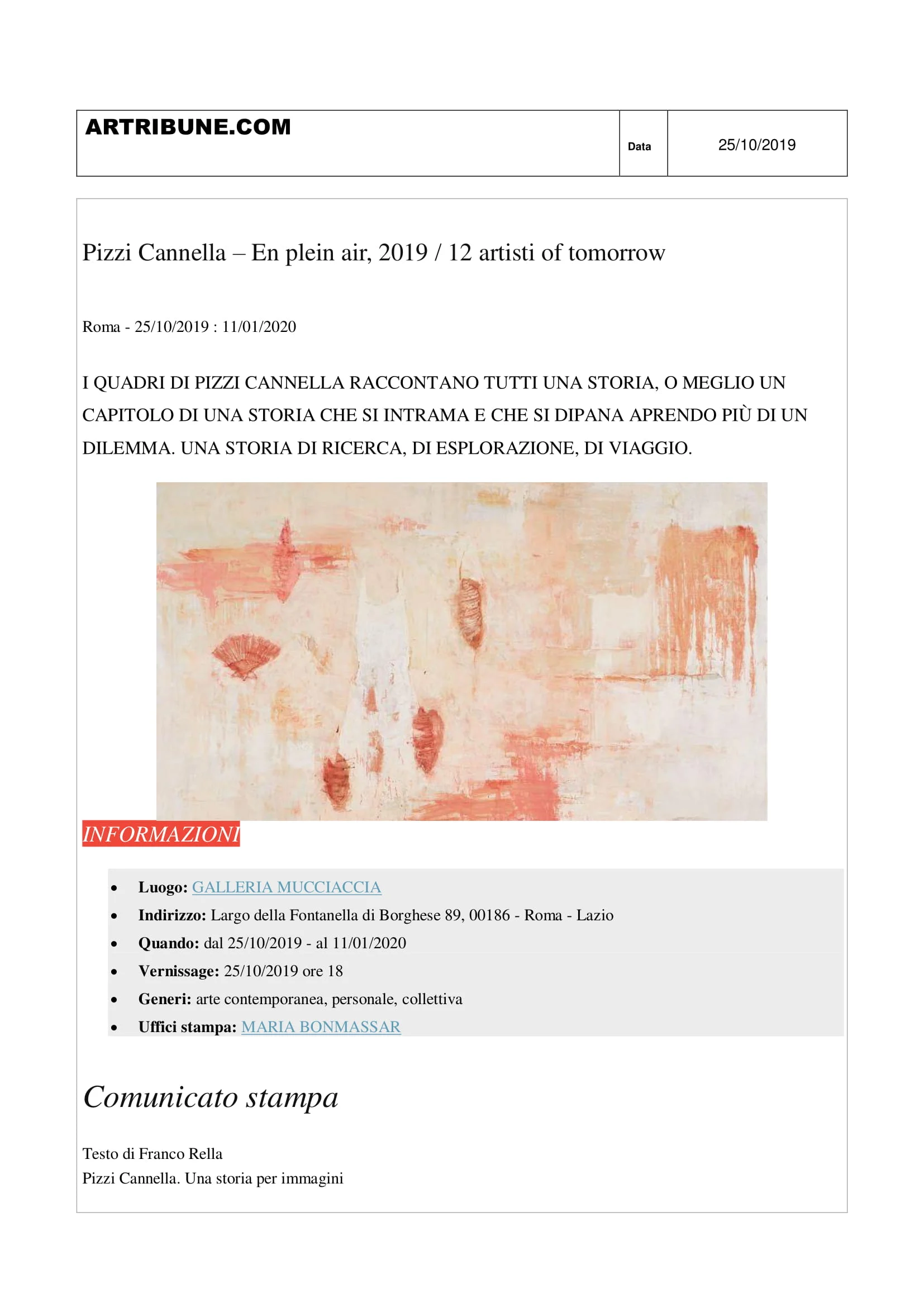 | ARTRIBUNE.COM | Data | 25/10/2019 |
|---|---|---|

Pizzi Cannella – En plein air, 2019 / 12 artisti of tomorrow

Roma - 25/10/2019 : 11/01/2020

I QUADRI DI PIZZI CANNELLA RACCONTANO TUTTI UNA STORIA, O MEGLIO UN CAPITOLO DI UNA STORIA CHE SI INTRAMA E CHE SI DIPANA APRENDO PIÙ DI UN DILEMMA. UNA STORIA DI RICERCA, DI ESPLORAZIONE, DI VIAGGIO.

INFORMAZIONI

- Luogo: GALLERIA MUCCIACCIA
- Indirizzo: Largo della Fontanella di Borghese 89, 00186 - Roma - Lazio
- Quando: dal 25/10/2019 - al 11/01/2020
- Vernissage: 25/10/2019 ore 18
- Generi: arte contemporanea, personale, collettiva
- Uffici stampa: MARIA BONMASSAR

Comunicato stampa

Testo di Franco Rella
Pizzi Cannella. Una storia per immagini